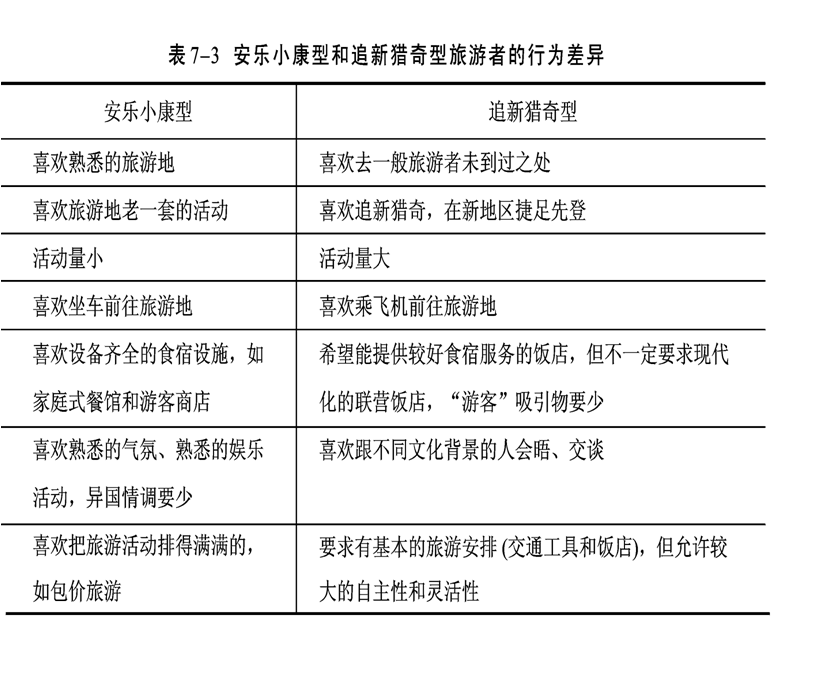 表 7–3 安乐小康型和追新猎奇型旅游者的行为差异

| 安乐小康型 | 追新猎奇型 |
|---|---|
| 喜欢熟悉的旅游地 | 喜欢去一般旅游者未到过之处 |
| 喜欢旅游地老一套的活动 | 喜欢追新猎奇，在新地区捷足先登 |
| 活动量小 | 活动量大 |
| 喜欢坐车前往旅游地 | 喜欢乘飞机前往旅游地 |
| 喜欢设备齐全的食宿设施，如家庭式餐馆和游客商店 | 希望能提供较好食宿服务的饭店，但不一定要求现代化的联营饭店，“游客”吸引物要少 |
| 喜欢熟悉的气氛、熟悉的娱乐活动，异国情调要少 | 喜欢跟不同文化背景的人会晤、交谈 |
| 喜欢把旅游活动排得满满的，如包价旅游 | 要求有基本的旅游安排 (交通工具和饭店)，但允许较大的自主性和灵活性 |